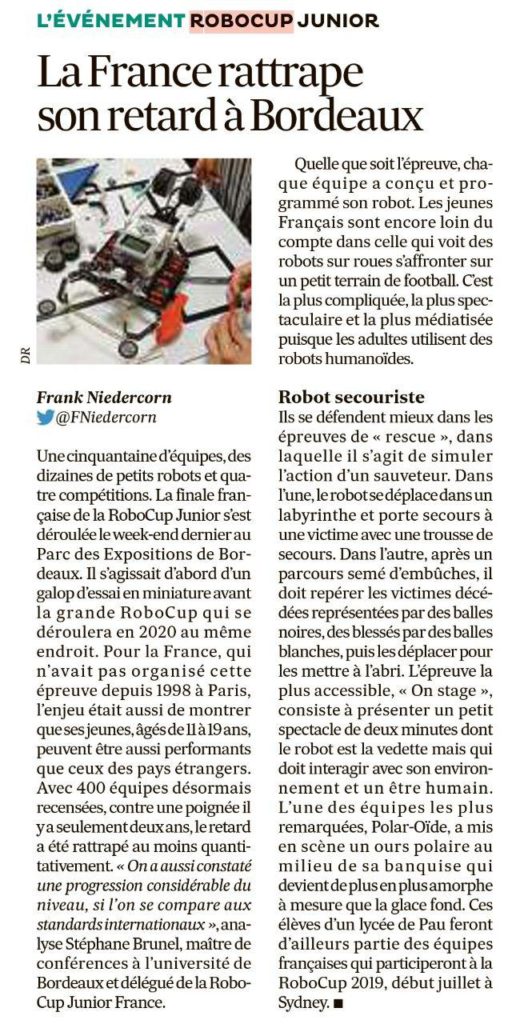 L'ÉVÉNEMENT ROBOCUP JUNIOR

La France rattrape son retard à Bordeaux

DR

Frank Niedercorn
@FNiedercorn

Une cinquantaine d'équipes, des dizaines de petits robots et quatre compétitions. La finale française de la RoboCup Junior s'est déroulée le week-end dernier au Parc des Expositions de Bordeaux. Il s'agissait d'abord d'un galop d'essai en miniature avant la grande RoboCup qui se déroulera en 2020 au même endroit. Pour la France, qui n'avait pas organisé cette épreuve depuis 1998 à Paris, l'enjeu était aussi de montrer que ses jeunes, âgés de 11 à 19 ans, peuvent être aussi performants que ceux des pays étrangers. Avec 400 équipes désormais recensées, contre une poignée il y a seulement deux ans, le retard a été rattrapé au moins quantitativement. « On a aussi constaté une progression considérable du niveau, si l'on se compare aux standards internationaux », analyse Stéphane Brunel, maître de conférences à l'université de Bordeaux et délégué de la RoboCup Junior France.

Quelle que soit l'épreuve, chaque équipe a conçu et programmé son robot. Les jeunes Français sont encore loin du compte dans celle qui voit des robots sur roues s'affronter sur un petit terrain de football. C'est la plus compliquée, la plus spectaculaire et la plus médiatisée puisque les adultes utilisent des robots humanoïdes.

Robot secouriste
Ils se défendent mieux dans les épreuves de « rescue », dans laquelle il s'agit de simuler l'action d'un sauveteur. Dans l'une, le robot se déplace dans un labyrinthe et porte secours à une victime avec une trousse de secours. Dans l'autre, après un parcours semé d'embûches, il doit repérer les victimes décédées représentées par des balles noires, des blessés par des balles blanches, puis les déplacer pour les mettre à l'abri. L'épreuve la plus accessible, « On stage », consiste à présenter un petit spectacle de deux minutes dont le robot est la vedette mais qui doit interagir avec son environnement et un être humain. L'une des équipes les plus remarquées, Polar-Oïde, a mis en scène un ours polaire au milieu de sa banquise qui devient de plus en plus amorphe à mesure que la glace fond. Ces élèves d'un lycée de Pau feront d'ailleurs partie des équipes françaises qui participeront à la RoboCup 2019, début juillet à Sydney. ■